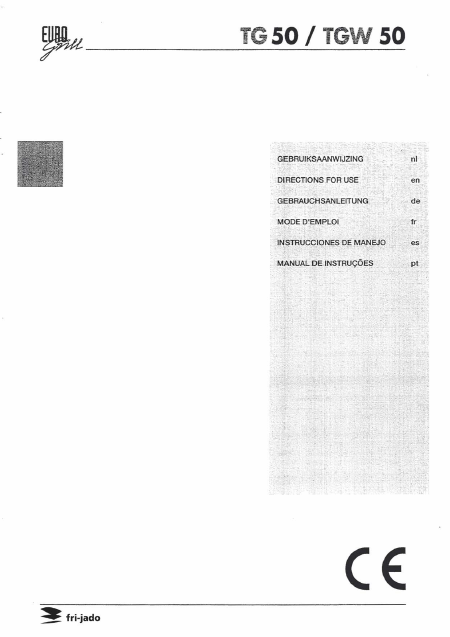 EURO Grill

TG 50 / TGW 50

GEBRUIKSAANWIJZING nl

DIRECTIONS FOR USE en

GEBRAUCHSANLEITUNG de

MODE D'EMPLOI fr

INSTRUCCIONES DE MANEJO es

MANUAL DE INSTRUÇÕES pt

CE

fri-jado